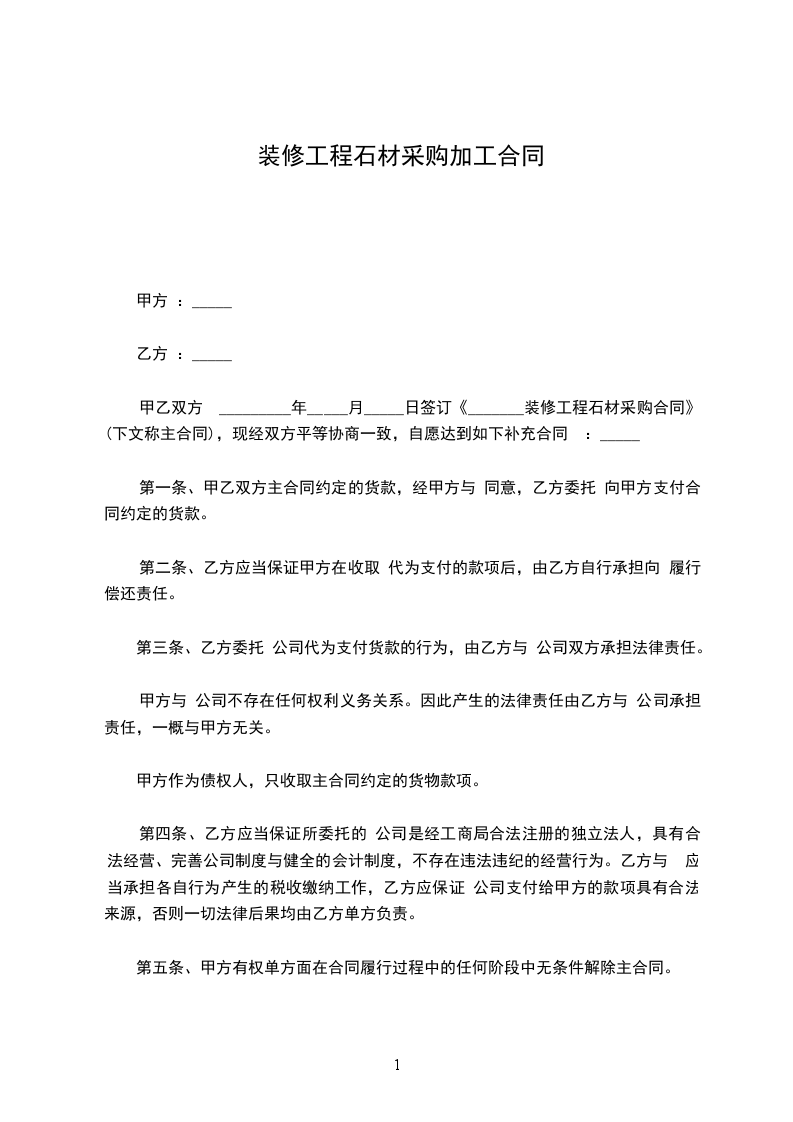 装修工程石材采购加工合同

甲方 ：_____

乙方 ：_____

甲乙双方 _________年_____月_____日签订《_______装修工程石材采购合同》（下文称主合同），现经双方平等协商一致，自愿达到如下补充合同 ：_____

第一条、甲乙双方主合同约定的货款，经甲方与 同意，乙方委托 向甲方支付合同约定的货款。

第二条、乙方应当保证甲方在收取 代为支付的款项后，由乙方自行承担向 履行偿还责任。

第三条、乙方委托 公司代为支付货款的行为，由乙方与 公司双方承担法律责任。

甲方与 公司不存在任何权利义务关系。因此产生的法律责任由乙方与 公司承担责任，一概与甲方无关。

甲方作为债权人，只收取主合同约定的货物款项。

第四条、乙方应当保证所委托的 公司是经工商局合法注册的独立法人，具有合法经营、完善公司制度与健全的会计制度，不存在违法违纪的经营行为。乙方与 应当承担各自行为产生的税收缴纳工作，乙方应保证 公司支付给甲方的款项具有合法来源，否则一切法律后果均由乙方单方负责。

第五条、甲方有权单方面在合同履行过程中的任何阶段中无条件解除主合同。

1